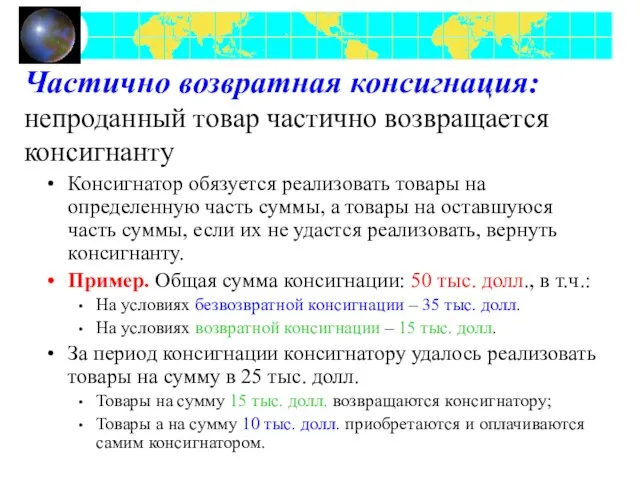 Частично возвратная консигнация: непроданный товар частично возвращается консигнанту

• Консигнатор обязуется реализовать товары на определенную часть суммы, а товары на оставшуюся часть суммы, если их не удастся реализовать, вернуть консигнанту.

• Пример. Общая сумма консигнации: 50 тыс. долл., в т.ч.:
  • На условиях безвозвратной консигнации – 35 тыс. долл.
  • На условиях возвратной консигнации – 15 тыс. долл.

• За период консигнации консигнатору удалось реализовать товары на сумму в 25 тыс. долл.
  • Товары на сумму 15 тыс. долл. возвращаются консигнатору;
  • Товары а на сумму 10 тыс. долл. приобретаются и оплачиваются самим консигнатором.